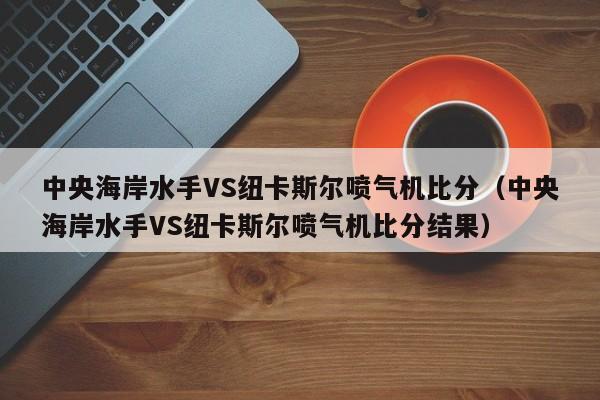 中央海岸水手VS纽卡斯尔喷气机比分（中央海岸水手VS纽卡斯尔喷气机比分结果）